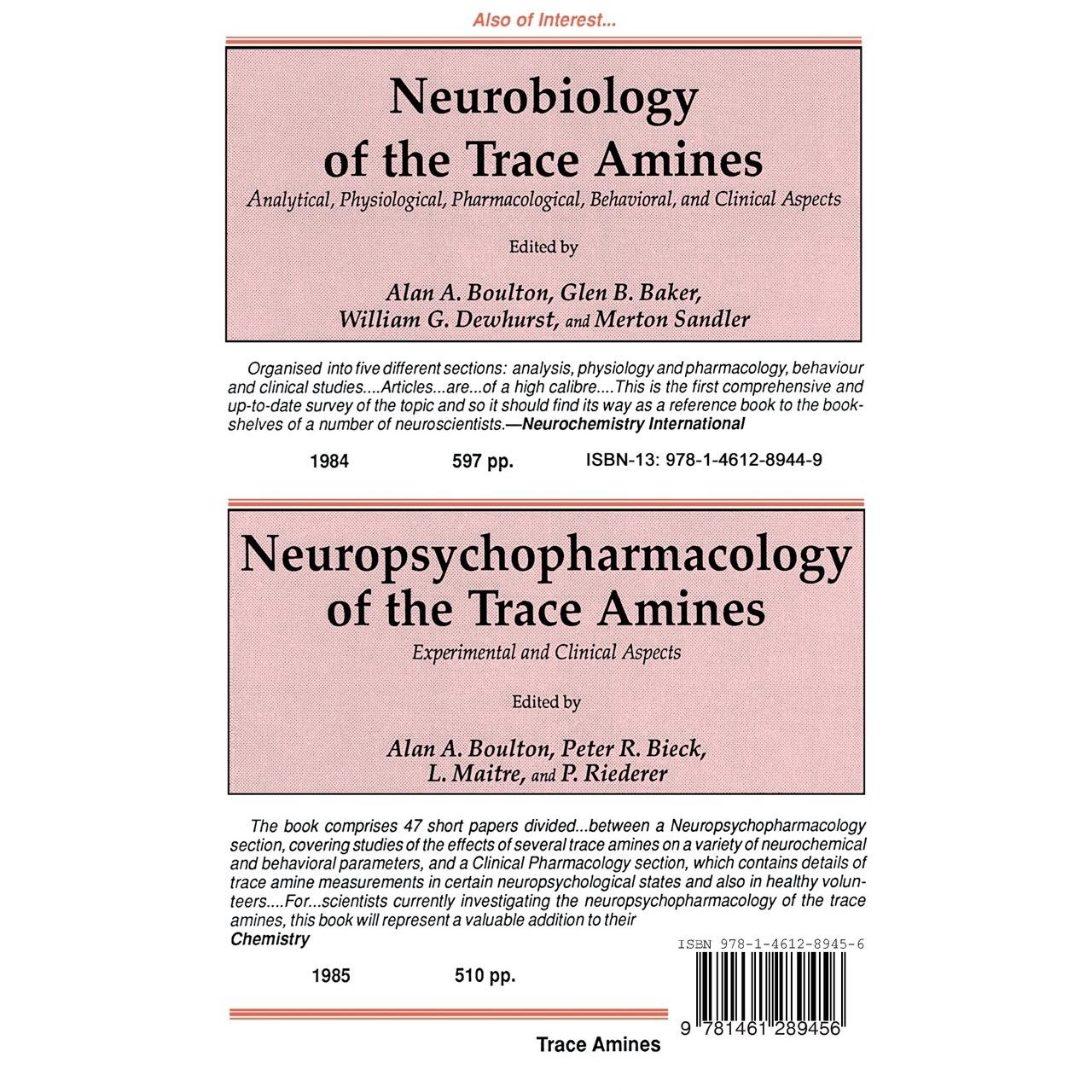 Also of Interest...

Neurobiology of the Trace Amines

Analytical, Physiological, Pharmacological, Behavioral, and Clinical Aspects

Edited by

Alan A. Boulton, Glen B. Baker, William G. Dewhurst, and Merton Sandler

Organised into five different sections: analysis, physiology and pharmacology, behaviour and clinical studies....Articles...are...of a high calibre....This is the first comprehensive and up-to-date survey of the topic and so it should find its way as a reference book to the bookshelves of a number of neuroscientists.—Neurochemistry International

1984 597 pp. ISBN-13: 978-1-4612-8944-9

Neuropsychopharmacology of the Trace Amines

Experimental and Clinical Aspects

Edited by

Alan A. Boulton, Peter R. Bieck, L. Maitre, and P. Riederer

The book comprises 47 short papers divided...between a Neuropsychopharmacology section, covering studies of the effects of several trace amines on a variety of neurochemical and behavioral parameters, and a Clinical Pharmacology section, which contains details of trace amine measurements in certain neuropsychological states and also in healthy volunteers....For...scientists currently investigating the neuropsychopharmacology of the trace amines, this book will represent a valuable addition to their
Chemistry

1985 510 pp.

ISBN 978-1-4612-8945-6

9 781461 289456

Trace Amines